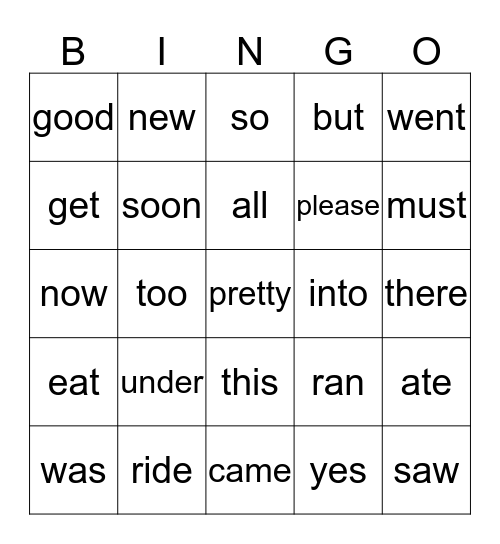 | B | I | N | G | O |
|---|---|---|---|---|
| good | new | so | but | went |
| get | soon | all | please | must |
| now | too | pretty | into | there |
| eat | under | this | ran | ate |
| was | ride | came | yes | saw |